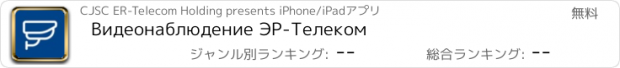 CJSC ER-Telecom Holding presents iPhone/iPadアプリ

無料

Видеонаблюдение ЭР-Телеком

ジャンル別ランキング: --

総合ランキング: --